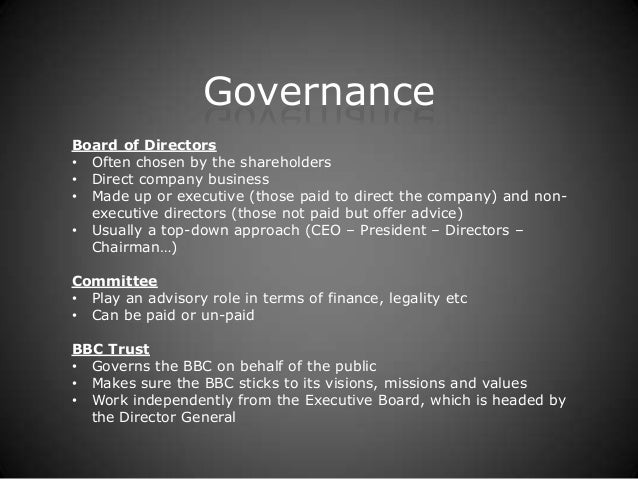 Governance

Board of Directors
• Often chosen by the shareholders
• Direct company business
• Made up or executive (those paid to direct the company) and non-executive directors (those not paid but offer advice)
• Usually a top-down approach (CEO – President – Directors – Chairman…)

Committee
• Play an advisory role in terms of finance, legality etc
• Can be paid or un-paid

BBC Trust
• Governs the BBC on behalf of the public
• Makes sure the BBC sticks to its visions, missions and values
• Work independently from the Executive Board, which is headed by the Director General